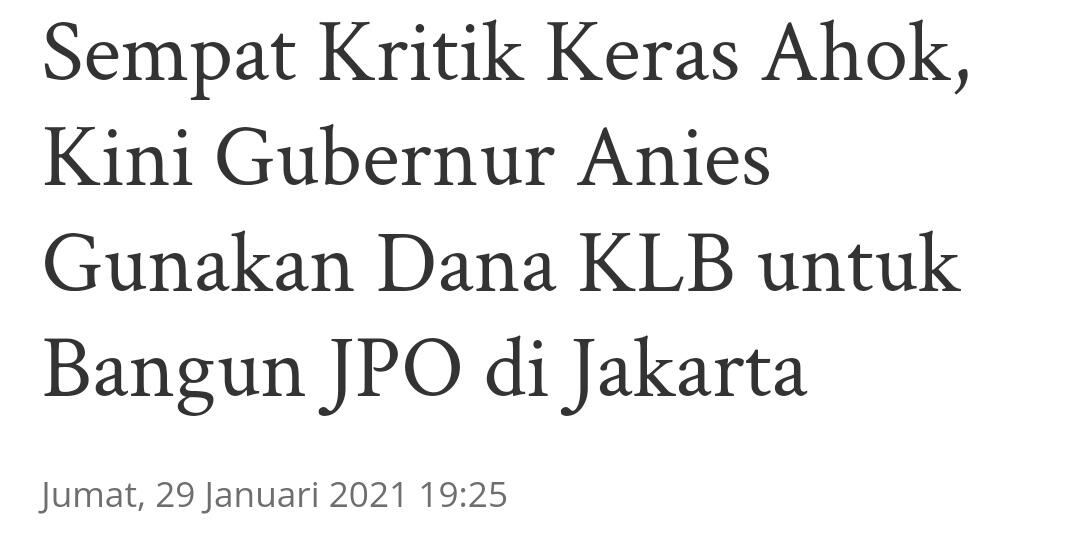 Sempat Kritik Keras Ahok, Kini Gubernur Anies Gunakan Dana KLB untuk Bangun JPO di Jakarta

Jumat, 29 Januari 2021 19:25